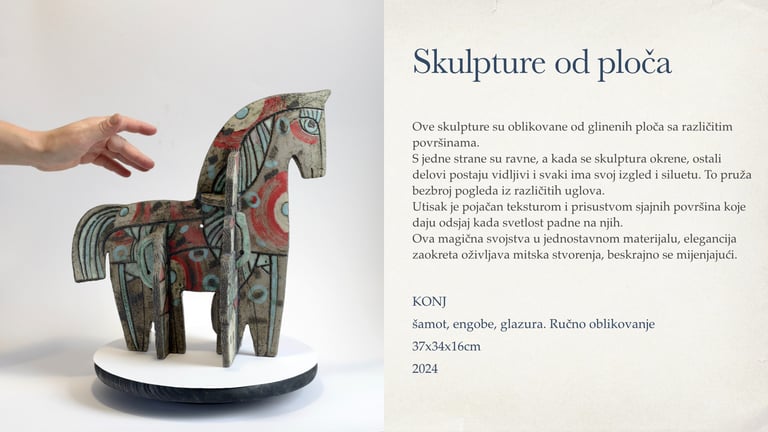 Skulpture od ploča

Ove skulpture su oblikovane od glinenih ploča sa različitim površinama.
S jedne strane su ravne, a kada se skulptura okrene, ostali delovi postaju vidljivi i svaki ima svoj izgled i siluetu. To pruža bezbroj pogleda iz različitih uglova.
Utisak je pojačan teksturom i prisustvom sjajnih površina koje daju odsjaj kada svetlost padne na njih.
Ova magična svojstva u jednostavnom materijalu, elegancija zaokreta oživljava mitska stvorenja, beskrajno se mijenjajući.

KONJ

šamot, engobe, glazura. Ručno oblikovanje

37x34x16cm

2024